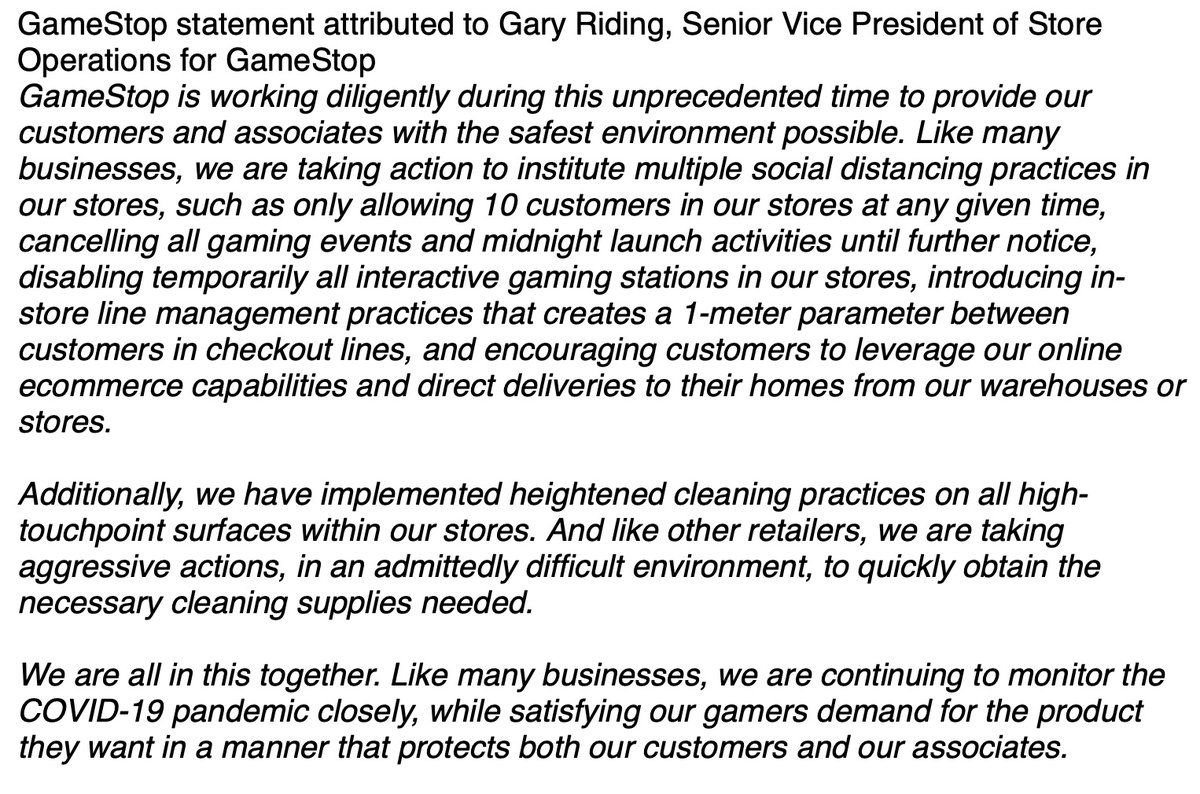 GameStop statement attributed to Gary Riding, Senior Vice President of Store Operations for GameStop
GameStop is working diligently during this unprecedented time to provide our customers and associates with the safest environment possible. Like many businesses, we are taking action to institute multiple social distancing practices in our stores, such as only allowing 10 customers in our stores at any given time, cancelling all gaming events and midnight launch activities until further notice, disabling temporarily all interactive gaming stations in our stores, introducing in-store line management practices that creates a 1-meter parameter between customers in checkout lines, and encouraging customers to leverage our online ecommerce capabilities and direct deliveries to their homes from our warehouses or stores.

Additionally, we have implemented heightened cleaning practices on all high-touchpoint surfaces within our stores. And like other retailers, we are taking aggressive actions, in an admittedly difficult environment, to quickly obtain the necessary cleaning supplies needed.

We are all in this together. Like many businesses, we are continuing to monitor the COVID-19 pandemic closely, while satisfying our gamers demand for the product they want in a manner that protects both our customers and our associates.